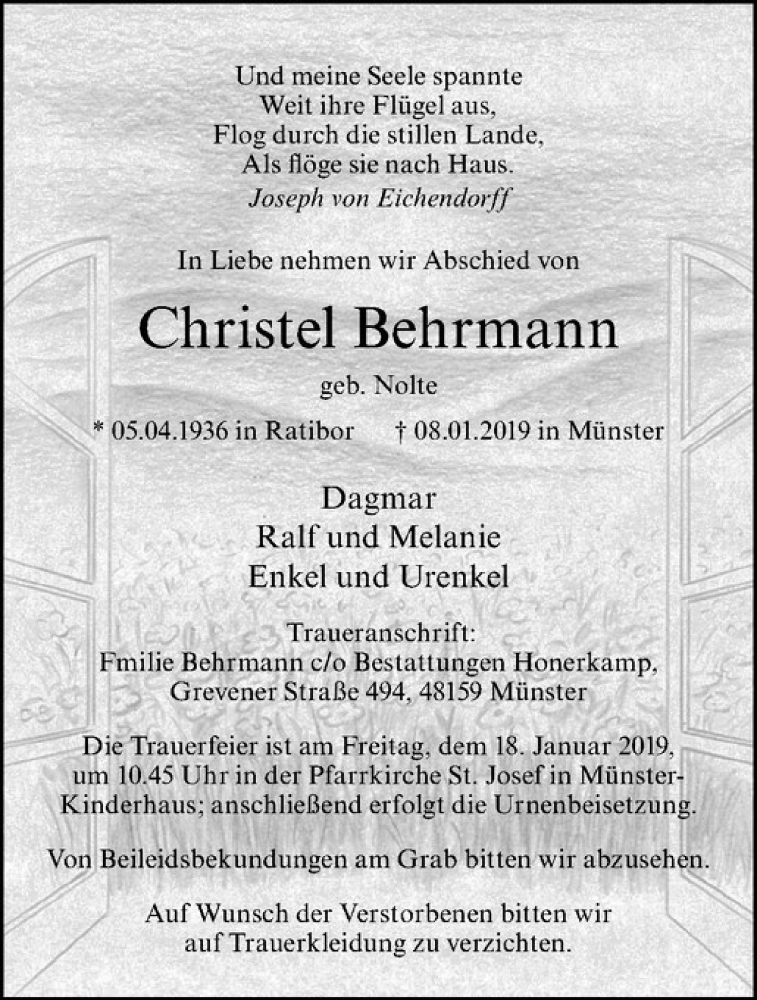 Und meine Seele spannte
Weit ihre Flügel aus,
Flog durch die stillen Lande,
Als flöge sie nach Haus.
Joseph von Eichendorff

In Liebe nehmen wir Abschied von

Christel Behrmann

geb. Nolte

* 05.04.1936 in Ratibor † 08.01.2019 in Münster

Dagmar
Ralf und Melanie
Enkel und Urenkel

Traueranschrift:
Fmilie Behrmann c/o Bestattungen Honerkamp,
Grevener Straße 494, 48159 Münster

Die Trauerfeier ist am Freitag, dem 18. Januar 2019, um 10.45 Uhr in der Pfarrkirche St. Josef in Münster-Kinderhaus; anschließend erfolgt die Urnenbeisetzung.

Von Beileidsbekundungen am Grab bitten wir abzusehen.

Auf Wunsch der Verstorbenen bitten wir auf Trauerkleidung zu verzichten.